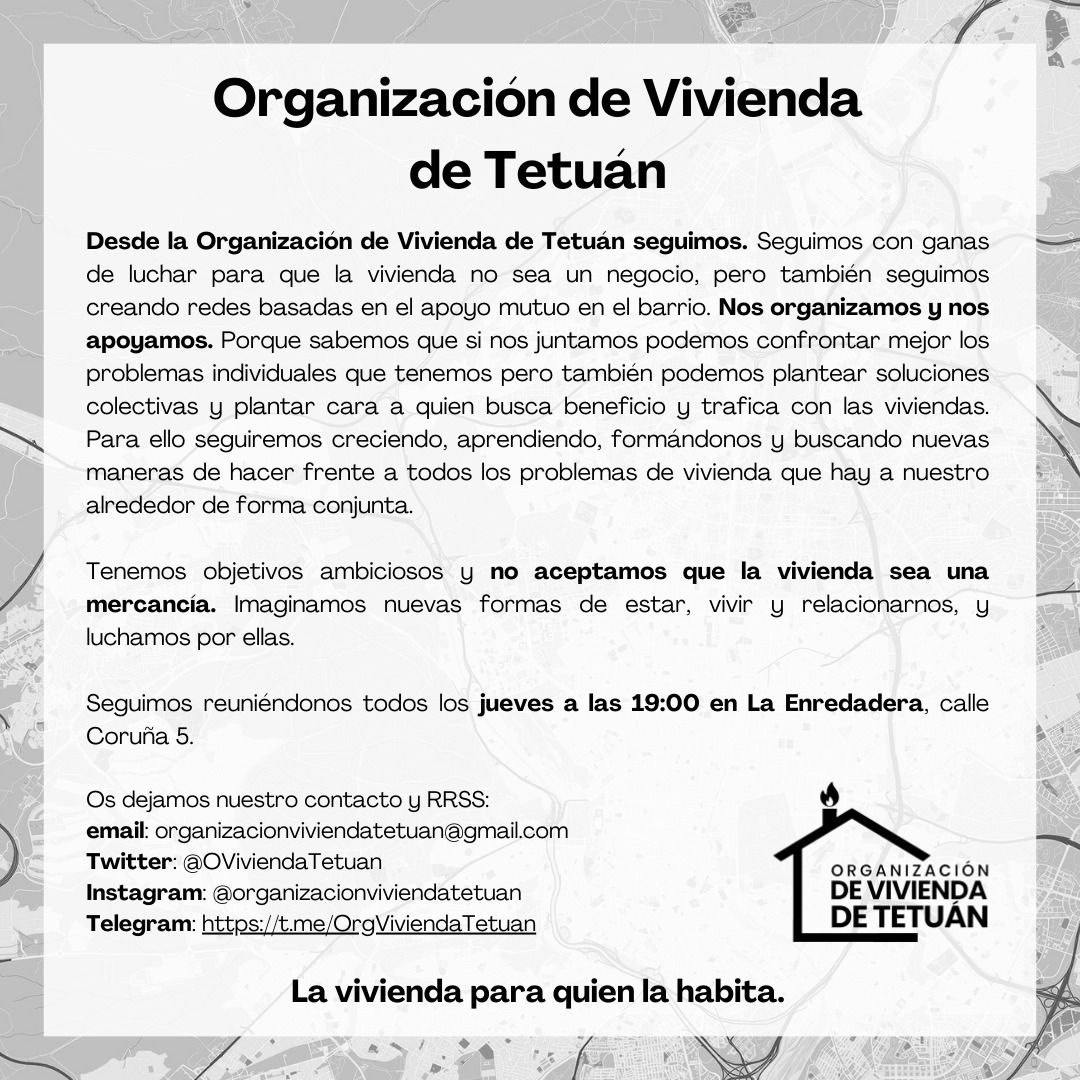 Organización de Vivienda de Tetuán

Desde la Organización de Vivienda de Tetuán seguimos. Seguimos con ganas de luchar para que la vivienda no sea un negocio, pero también seguimos creando redes basadas en el apoyo mutuo en el barrio. Nos organizamos y nos apoyamos. Porque sabemos que si nos juntamos podemos confrontar mejor los problemas individuales que tenemos pero también podemos plantear soluciones colectivas y plantar cara a quien busca beneficio y trafica con las viviendas. Para ello seguiremos creciendo, aprendiendo, formándonos y buscando nuevas maneras de hacer frente a todos los problemas de vivienda que hay a nuestro alrededor de forma conjunta.

Tenemos objetivos ambiciosos y no aceptamos que la vivienda sea una mercancía. Imaginamos nuevas formas de estar, vivir y relacionarnos, y luchamos por ellas.

Seguimos reuniéndonos todos los jueves a las 19:00 en La Enredadera, calle Coruña 5.

Os dejamos nuestro contacto y RRSS:
email: organizacionviviendatetuan@gmail.com
Twitter: @OViviendaTetuan
Instagram: @organizacionviviendatetuan
Telegram: https://t.me/OrgViviendaTetuan

ORGANIZACIÓN DE VIVIENDA DE TETUÁN

La vivienda para quien la habita.